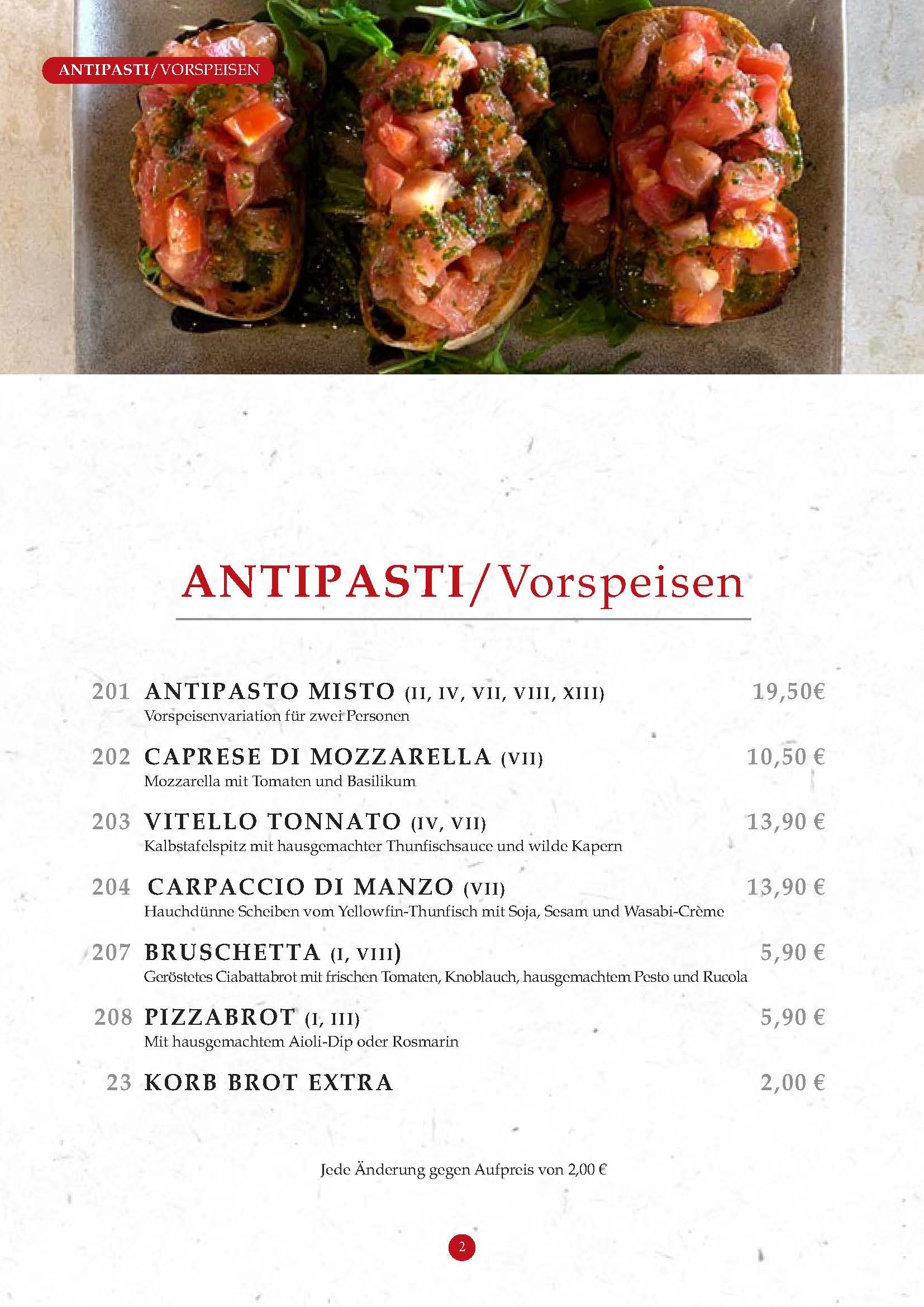 ANTIPASTI/VORSPEISEN

ANTIPASTI/Vorspeisen

201 ANTIPASTO MISTO (II, IV, VII, VIII, XIII) 19,50€
Vorspeisenvariation für zwei Personen

202 CAPRESE DI MOZZARELLA (VII) 10,50 €
Mozzarella mit Tomaten und Basilikum

203 VITELLO TONNATO (IV, VII) 13,90 €
Kalbstafelspitz mit hausgemachter Thunfischsauce und wilde Kapern

204 CARPACCIO DI MANZO (VII) 13,90 €
Hauchdünne Scheiben vom Yellowfin-Thunfisch mit Soja, Sesam und Wasabi-Crème

207 BRUSCHETTA (I, VIII) 5,90 €
Geröstetes Ciabattabrot mit frischen Tomaten, Knoblauch, hausgemachtem Pesto und Rucola

208 PIZZABROT (I, III) 5,90 €
Mit hausgemachtem Aioli-Dip oder Rosmarin

23 KORB BROT EXTRA 2,00 €

Jede Änderung gegen Aufpreis von 2,00 €

2